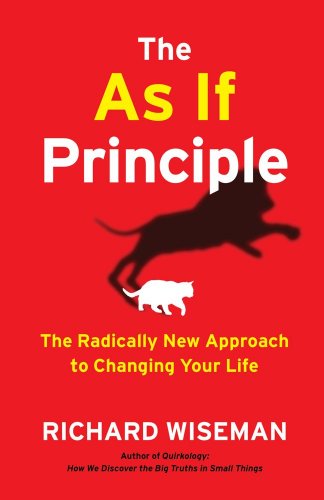 The
As If
Principle

The Radically New Approach to Changing Your Life

RICHARD WISEMAN

Author of Quirkology: How We Discover the Big Truths in Small Things